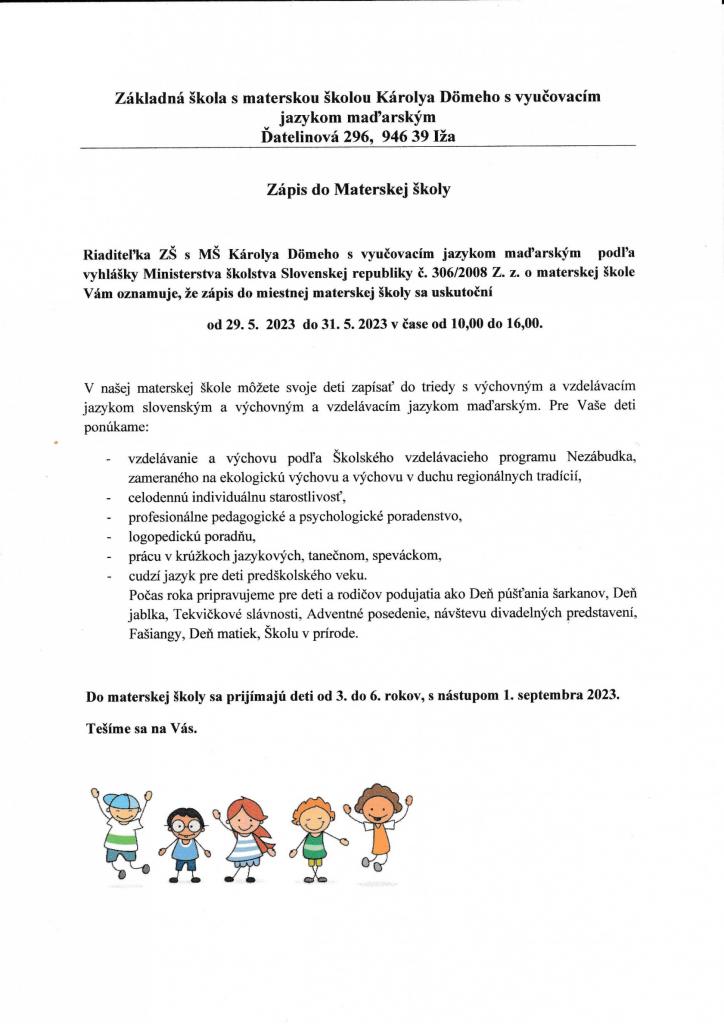 Základná škola s materskou školou Károlya Dömeho s vyučovacím jazykom maďarským
Ďatelinová 296, 946 39 Iža

Zápis do Materskej školy

Riaditeľka ZŠ s MŠ Károlya Dömeho s vyučovacím jazykom maďarským podľa vyhlášky Ministerstva školstva Slovenskej republiky č. 306/2008 Z. z. o materskej škole Vám oznamuje, že zápis do miestnej materskej školy sa uskutoční

od 29. 5. 2023 do 31. 5. 2023 v čase od 10,00 do 16,00.

V našej materskej škole môžete svoje deti zapísať do triedy s výchovným a vzdelávacím jazykom slovenským a výchovným a vzdelávacím jazykom maďarským. Pre Vaše deti ponúkame:

- vzdelávanie a výchovu podľa Školského vzdelávacieho programu Nezábudka, zameraného na ekologickú výchovu a výchovu v duchu regionálnych tradícií,
- celodennú individuálnu starostlivosť,
- profesionálne pedagogické a psychologické poradenstvo,
- logopedickú poradňu,
- prácu v krúžkoch jazykových, tanečnom, speváckom,
- cudzí jazyk pre deti predškolského veku.
Počas roka pripravujeme pre deti a rodičov podujatia ako Deň púšťania šarkanov, Deň jablka, Tekvičkové slávnosti, Adventné posedenie, návštevu divadelných predstavení, Fašiangy, Deň matiek, Školu v prírode.

Do materskej školy sa prijímajú deti od 3. do 6. rokov, s nástupom 1. septembra 2023.

Tešíme sa na Vás.